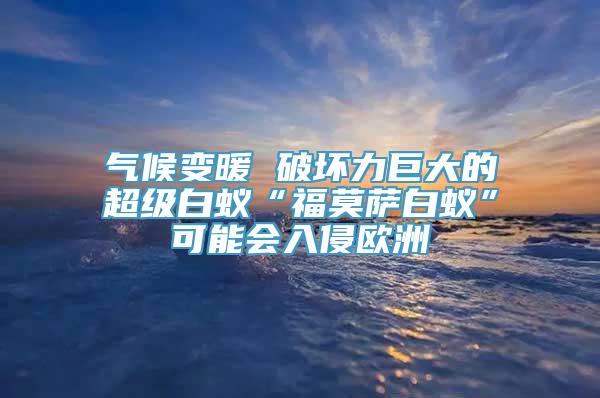 气候变暖 破坏力巨大的超级白蚁“福莫萨白蚁”可能会入侵欧洲